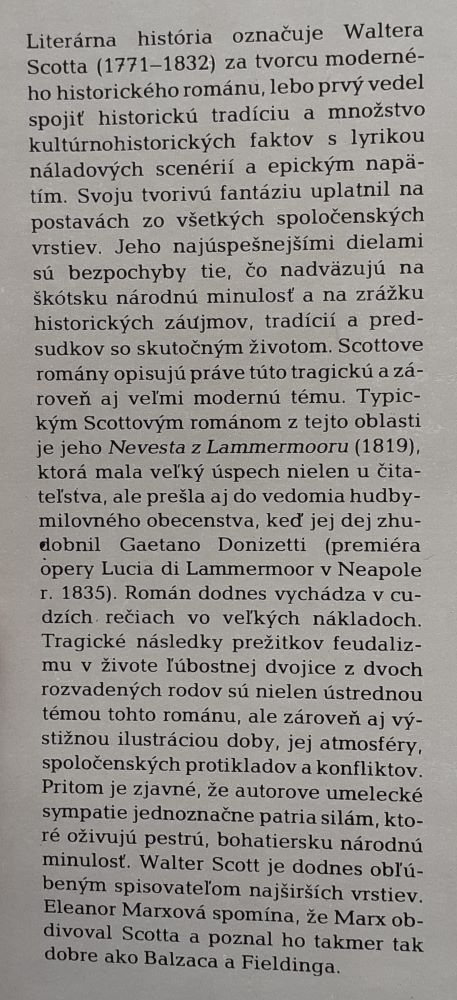 Literárna história označuje Waltera Scotta (1771–1832) za tvorcu moderného historického románu, lebo prvý vedel spojiť historickú tradíciu a množstvo kultúrnohistorických faktov s lyrikou náladových scenérií a epickým napätím. Svoju tvorivú fantáziu uplatnil na postavách zo všetkých spoločenských vrstiev. Jeho najúspešnejšími dielami sú bezpochyby tie, čo nadväzujú na škótsku národnú minulosť a na zrážku historických záujmov, tradícií a predsudkov so skutočným životom. Scottove romány opisujú práve túto tragickú a zároveň aj veľmi modernú tému. Typickým Scottovým románom z tejto oblasti je jeho Nevesta z Lammermooru (1819), ktorá mala veľký úspech nielen u čitateľstva, ale prešla aj do vedomia hudbymilovného obecenstva, keď jej dej zhudobnil Gaetano Donizetti (premiéra opery Lucia di Lammermoor v Neapole r. 1835). Román dodnes vychádza v cudzích rečiach vo veľkých nákladoch. Tragické následky prežitkov feudalizmu v živote ľúbostnej dvojice z dvoch rozvadených rodov sú nielen ústrednou témou tohto románu, ale zároveň aj výstižnou ilustráciou doby, jej atmosféry, spoločenských protikladov a konfliktov. Pritom je zjavné, že autorove umelecké sympatie jednoznačne patria silám, ktoré oživujú pestrú, bohatiersku národnú minulosť. Walter Scott je dodnes obľúbeným spisovateľom najširších vrstiev. Eleanor Marxová spomína, že Marx obdivoval Scotta a poznal ho takmer tak dobre ako Balzaca a Fieldinga.